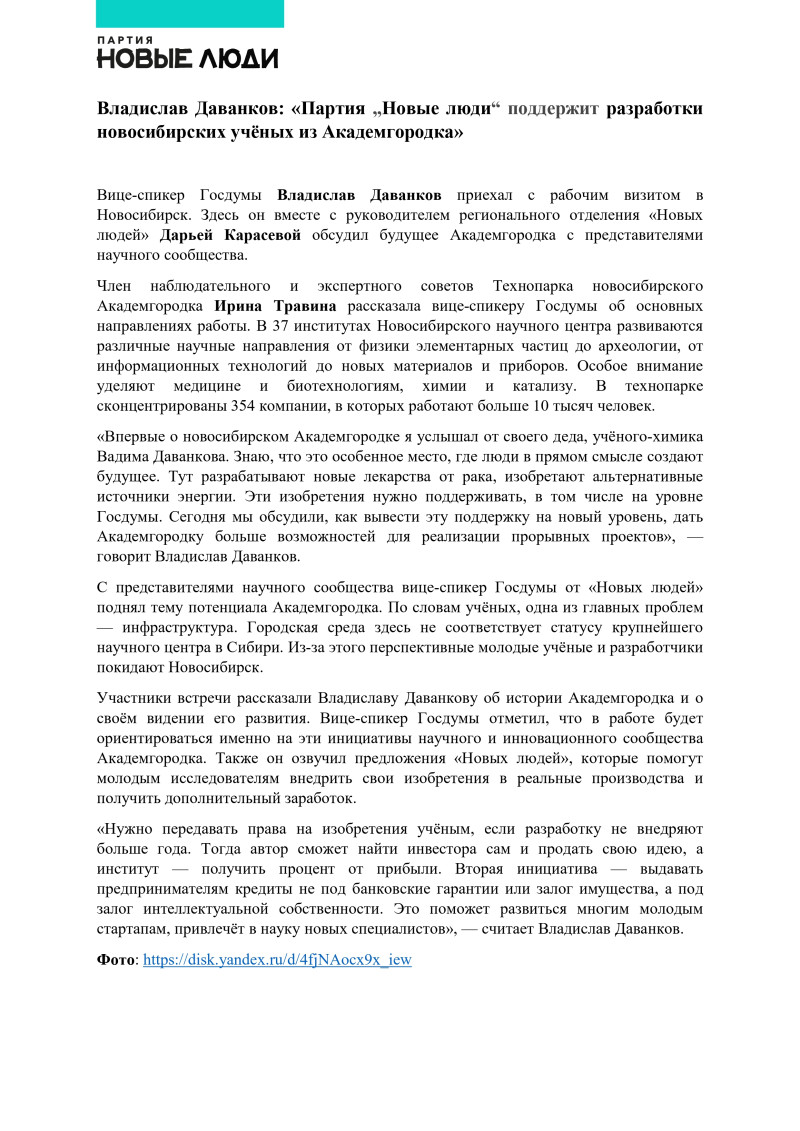 ПАРТИЯ
НОВЫЕ ЛЮДИ

Владислав Даванков: «Партия „Новые люди“ поддержит разработки новосибирских учёных из Академгородка»

Вице-спикер Госдумы Владислав Даванков приехал с рабочим визитом в Новосибирск. Здесь он вместе с руководителем регионального отделения «Новых людей» Дарьей Карасевой обсудил будущее Академгородка с представителями научного сообщества.

Член наблюдательного и экспертного советов Технопарка новосибирского Академгородка Ирина Травина рассказала вице-спикеру Госдумы об основных направлениях работы. В 37 институтах Новосибирского научного центра развиваются различные научные направления от физики элементарных частиц до археологии, от информационных технологий до новых материалов и приборов. Особое внимание уделяют медицине и биотехнологиям, химии и катализу. В технопарке сконцентрированы 354 компании, в которых работают больше 10 тысяч человек.

«Впервые о новосибирском Академгородке я услышал от своего деда, учёного-химика Вадима Даванкова. Знаю, что это особенное место, где люди в прямом смысле создают будущее. Тут разрабатывают новые лекарства от рака, изобретают альтернативные источники энергии. Эти изобретения нужно поддерживать, в том числе на уровне Госдумы. Сегодня мы обсудили, как вывести эту поддержку на новый уровень, дать Академгородку больше возможностей для реализации прорывных проектов», — говорит Владислав Даванков.

С представителями научного сообщества вице-спикер Госдумы от «Новых людей» поднял тему потенциала Академгородка. По словам учёных, одна из главных проблем — инфраструктура. Городская среда здесь не соответствует статусу крупнейшего научного центра в Сибири. Из-за этого перспективные молодые учёные и разработчики покидают Новосибирск.

Участники встречи рассказали Владиславу Даванкову об истории Академгородка и о своём видении его развития. Вице-спикер Госдумы отметил, что в работе будет ориентироваться именно на эти инициативы научного и инновационного сообщества Академгородка. Также он озвучил предложения «Новых людей», которые помогут молодым исследователям внедрить свои изобретения в реальные производства и получить дополнительный заработок.

«Нужно передавать права на изобретения учёным, если разработку не внедряют больше года. Тогда автор сможет найти инвестора сам и продать свою идею, а институт — получить процент от прибыли. Вторая инициатива — выдавать предпринимателям кредиты не под банковские гарантии или залог имущества, а под залог интеллектуальной собственности. Это поможет развиться многим молодым стартапам, привлечёт в науку новых специалистов», — считает Владислав Даванков.

Фото: https://disk.yandex.ru/d/4fjNAocx9x_iew